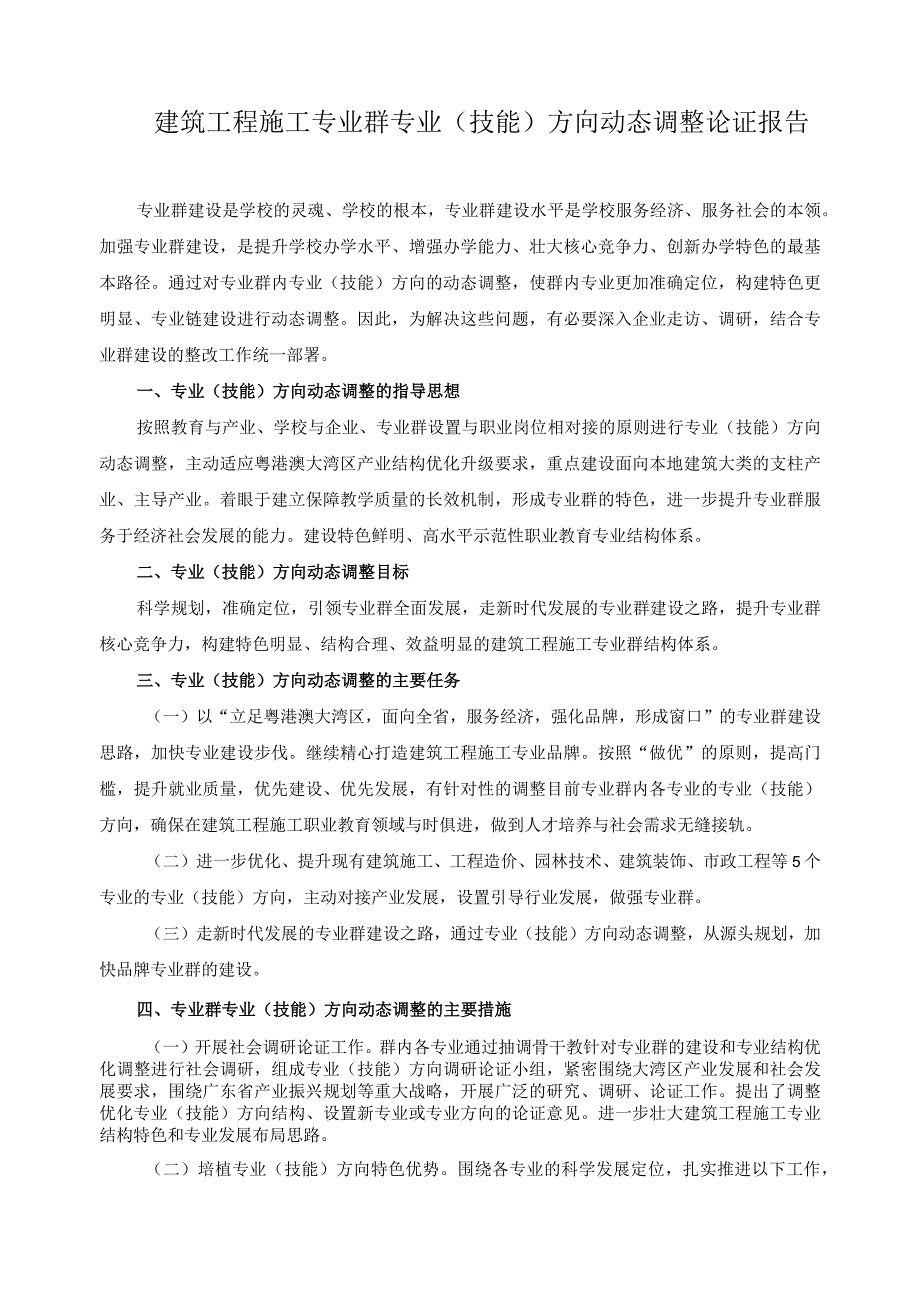 建筑工程施工专业群专业（技能）方向动态调整论证报告

专业群建设是学校的灵魂、学校的根本，专业群建设水平是学校服务经济、服务社会的本领。加强专业群建设，是提升学校办学水平、增强办学能力、壮大核心竞争力、创新办学特色的最基本路径。通过对专业群内专业（技能）方向的动态调整，使群内专业更加准确定位，构建特色更明显、专业链建设进行动态调整。因此，为解决这些问题，有必要深入企业走访、调研，结合专业群建设的整改工作统一部署。

一、专业（技能）方向动态调整的指导思想

按照教育与产业、学校与企业、专业群设置与职业岗位相对接的原则进行专业（技能）方向动态调整，主动适应粤港澳大湾区产业结构优化升级要求，重点建设面向本地建筑大类的支柱产业、主导产业。着眼于建立保障教学质量的长效机制，形成专业群的特色，进一步提升专业群服务于经济社会发展的能力。建设特色鲜明、高水平示范性职业教育专业结构体系。

二、专业（技能）方向动态调整目标

科学规划，准确定位，引领专业群全面发展，走新时代发展的专业群建设之路，提升专业群核心竞争力，构建特色明显、结构合理、效益明显的建筑工程施工专业群结构体系。

三、专业（技能）方向动态调整的主要任务

（一）以“立足粤港澳大湾区，面向全省，服务经济，强化品牌，形成窗口”的专业群建设思路，加快专业建设步伐。继续精心打造建筑工程施工专业品牌。按照“做优”的原则，提高门槛，提升就业质量，优先建设、优先发展，有针对性的调整目前专业群内各专业的专业（技能）方向，确保在建筑工程施工职业教育领域与时俱进，做到人才培养与社会需求无缝接轨。

（二）进一步优化、提升现有建筑施工、工程造价、园林技术、建筑装饰、市政工程等5个专业的专业（技能）方向，主动对接产业发展，设置引导行业发展，做强专业群。

（三）走新时代发展的专业群建设之路，通过专业（技能）方向动态调整，从源头规划，加快品牌专业群的建设。

四、专业群专业（技能）方向动态调整的主要措施

（一）开展社会调研论证工作。群内各专业通过抽调骨干教针对专业群的建设和专业结构优化调整进行社会调研，组成专业（技能）方向调研论证小组，紧密围绕大湾区产业发展和社会发展要求，围绕广东省产业振兴规划等重大战略，开展广泛的研究、调研、论证工作。提出了调整优化专业（技能）方向结构、设置新专业或专业方向的论证意见。进一步壮大建筑工程施工专业结构特色和专业发展布局思路。

（二）培植专业（技能）方向特色优势。围绕各专业的科学发展定位，扎实推进以下工作，